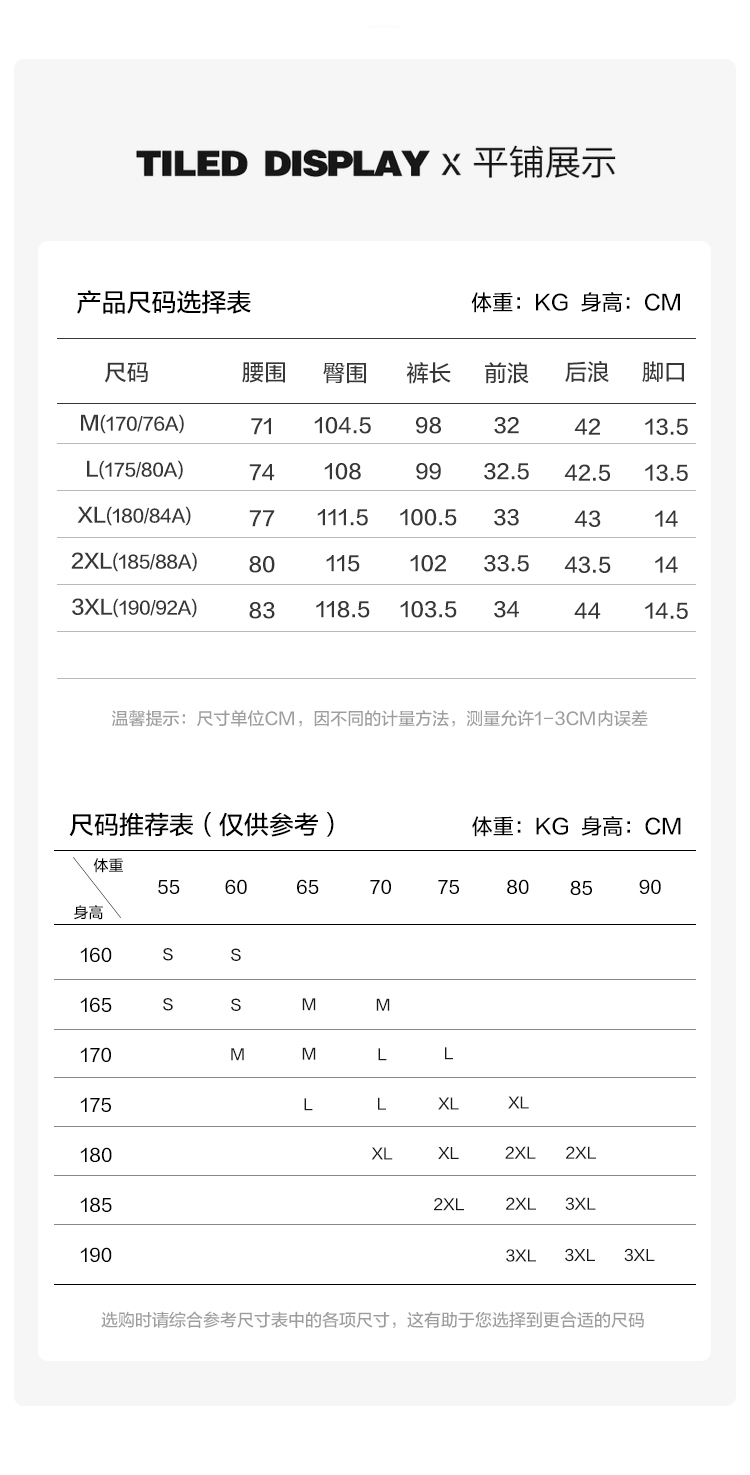 TILED DISPLAY x 平铺展示

产品尺码选择表 体重：KG 身高：CM

| 尺码 | 腰围 | 臀围 | 裤长 | 前浪 | 后浪 | 脚口 |
|---|---|---|---|---|---|---|
| M(170/76A) | 71 | 104.5 | 98 | 32 | 42 | 13.5 |
| L(175/80A) | 74 | 108 | 99 | 32.5 | 42.5 | 13.5 |
| XL(180/84A) | 77 | 111.5 | 100.5 | 33 | 43 | 14 |
| 2XL(185/88A) | 80 | 115 | 102 | 33.5 | 43.5 | 14 |
| 3XL(190/92A) | 83 | 118.5 | 103.5 | 34 | 44 | 14.5 |

温馨提示：尺寸单位CM，因不同的计量方法，测量允许1-3CM内误差

尺码推荐表（仅供参考） 体重：KG 身高：CM

| 体重 身高 | 55 | 60 | 65 | 70 | 75 | 80 | 85 | 90 |
|---|---|---|---|---|---|---|---|---|
| 160 | S | S | | | | | | |
| 165 | S | S | M | M | | | | |
| 170 | | M | M | L | L | | | |
| 175 | | | L | L | XL | XL | | |
| 180 | | | | XL | XL | 2XL | 2XL | |
| 185 | | | | | 2XL | 2XL | 3XL | |
| 190 | | | | | | 3XL | 3XL | 3XL |

选购时请综合参考尺寸表中的各项尺寸，这有助于您选择到更合适的尺码